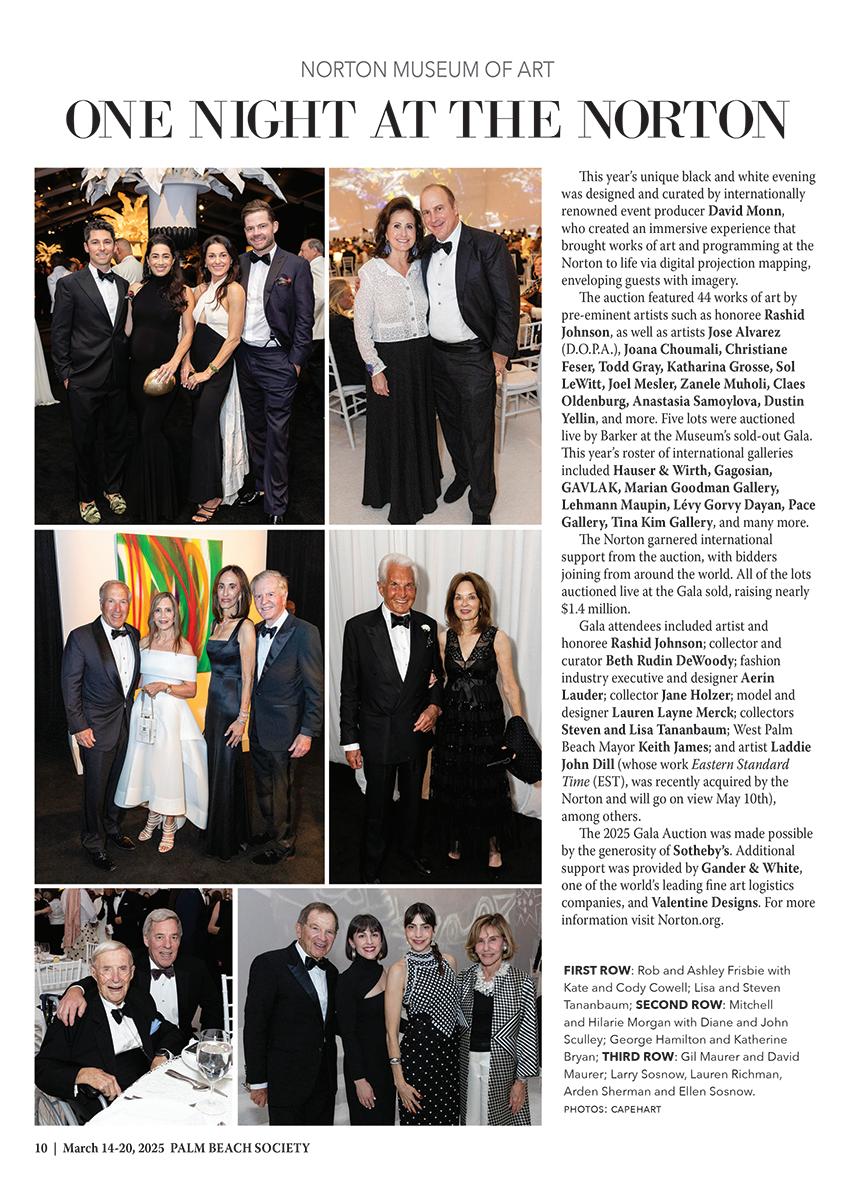 NORTON MUSEUM OF ART

ONE NIGHT AT THE NORTON

This year's unique black and white evening was designed and curated by internationally renowned event producer David Monn, who created an immersive experience that brought works of art and programming at the Norton to life via digital projection mapping, enveloping guests with imagery.

The auction featured 44 works of art by pre-eminent artists such as honoree Rashid Johnson, as well as artists Jose Alvarez (D.O.P.A.), Joana Choumali, Christiane Feser, Todd Gray, Katharina Grosse, Sol LeWitt, Joel Mesler, Zanele Muholi, Claes Oldenburg, Anastasia Samoylova, Dustin Yellin, and more. Five lots were auctioned live by Barker at the Museum's sold-out Gala. This year's roster of international galleries included Hauser & Wirth, Gagosian, GAVLAK, Marian Goodman Gallery, Lehmann Maupin, Lévy Gorvy Dayan, Pace Gallery, Tina Kim Gallery, and many more.

The Norton garnered international support from the auction, with bidders joining from around the world. All of the lots auctioned live at the Gala sold, raising nearly $1.4 million.

Gala attendees included artist and honoree Rashid Johnson; collector and curator Beth Rudin DeWoody; fashion industry executive and designer Aerin Lauder; collector Jane Holzer; model and designer Lauren Layne Merck; collectors Steven and Lisa Tananbaum; West Palm Beach Mayor Keith James; and artist Laddie John Dill (whose work Eastern Standard Time (EST), was recently acquired by the Norton and will go on view May 10th), among others.

The 2025 Gala Auction was made possible by the generosity of Sotheby's. Additional support was provided by Gander & White, one of the world's leading fine art logistics companies, and Valentine Designs. For more information visit Norton.org.

FIRST ROW: Rob and Ashley Frisbie with Kate and Cody Cowell; Lisa and Steven Tananbaum; SECOND ROW: Mitchell and Hilarie Morgan with Diane and John Sculley; George Hamilton and Katherine Bryan; THIRD ROW: Gil Maurer and David Maurer; Larry Sosnow, Lauren Richman, Arden Sherman and Ellen Sosnow.
PHOTOS: CAPEHART

10 | March 14-20, 2025 PALM BEACH SOCIETY